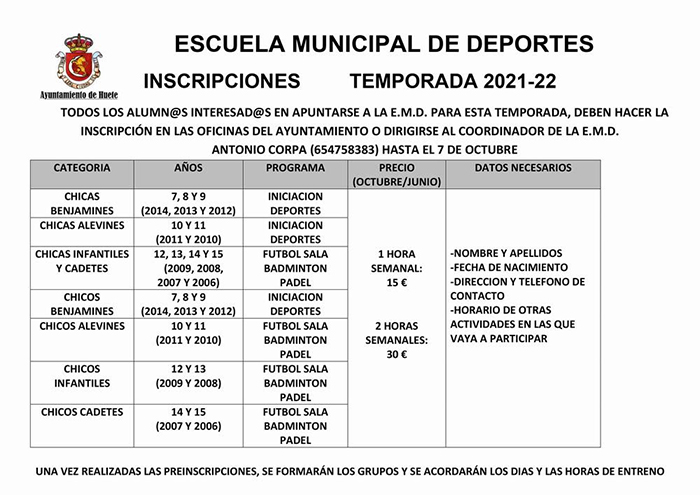 Ayuntamiento de Huete

ESCUELA MUNICIPAL DE DEPORTES

INSCRIPCIONES TEMPORADA 2021-22

TODOS LOS ALUMN@S INTERESAD@S EN APUNTARSE A LA E.M.D. PARA ESTA TEMPORADA, DEBEN HACER LA INSCRIPCIÓN EN LAS OFICINAS DEL AYUNTAMIENTO O DIRIGIRSE AL COORDINADOR DE LA E.M.D. ANTONIO CORPA (654758383) HASTA EL 7 DE OCTUBRE

| CATEGORIA | AÑOS | PROGRAMA | PRECIO (OCTUBRE/JUNIO) | DATOS NECESARIOS |
|---|---|---|---|---|
| CHICAS BENJAMINES | 7, 8 Y 9 (2014, 2013 Y 2012) | INICIACION DEPORTES | 1 HORA SEMANAL: 15 € 2 HORAS SEMANALES: 30 € | -NOMBRE Y APELLIDOS -FECHA DE NACIMIENTO -DIRECCION Y TELEFONO DE CONTACTO -HORARIO DE OTRAS ACTIVIDADES EN LAS QUE VAYA A PARTICIPAR |
| CHICAS ALEVINES | 10 Y 11 (2011 Y 2010) | INICIACION DEPORTES | | |
| CHICAS INFANTILES Y CADETES | 12, 13, 14 Y 15 (2009, 2008, 2007 Y 2006) | FUTBOL SALA BADMINTON PADEL | | |
| CHICOS BENJAMINES | 7, 8 Y 9 (2014, 2013 Y 2012) | INICIACION DEPORTES | | |
| CHICOS ALEVINES | 10 Y 11 (2011 Y 2010) | FUTBOL SALA BADMINTON PADEL | | |
| CHICOS INFANTILES | 12 Y 13 (2009 Y 2008) | FUTBOL SALA BADMINTON PADEL | | |
| CHICOS CADETES | 14 Y 15 (2007 Y 2006) | FUTBOL SALA BADMINTON PADEL | | |

UNA VEZ REALIZADAS LAS PREINSCRIPCIONES, SE FORMARÁN LOS GRUPOS Y SE ACORDARÁN LOS DIAS Y LAS HORAS DE ENTRENO